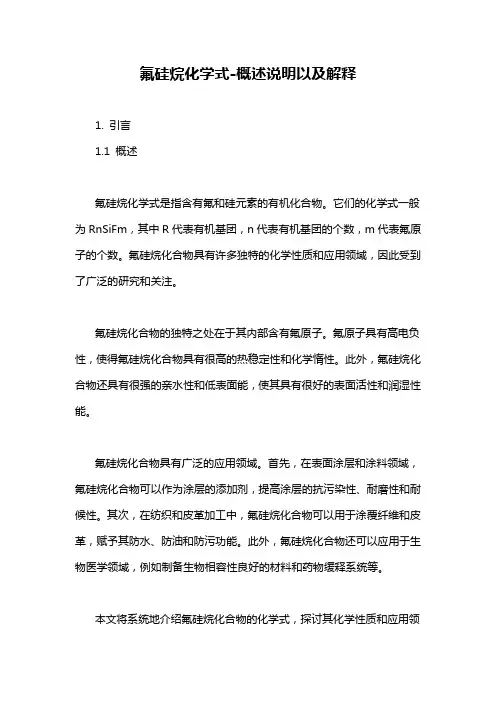 氟硅烷化学式-概述说明以及解释

1. 引言

1.1 概述

氟硅烷化学式是指含有氟和硅元素的有机化合物。它们的化学式一般为 RnSiFm，其中 R 代表有机基团，n 代表有机基团的个数，m 代表氟原子的个数。氟硅烷化合物具有许多独特的化学性质和应用领域，因此受到了广泛的研究和关注。

氟硅烷化合物的独特之处在于其内部含有氟原子。氟原子具有高电负性，使得氟硅烷化合物具有很高的热稳定性和化学惰性。此外，氟硅烷化合物还具有很强的亲水性和低表面能，使其具有很好的表面活性和润湿性能。

氟硅烷化合物具有广泛的应用领域。首先，在表面涂层和涂料领域，氟硅烷化合物可以作为涂层的添加剂，提高涂层的抗污染性、耐磨性和耐候性。其次，在纺织和皮革加工中，氟硅烷化合物可以用于涂覆纤维和皮革，赋予其防水、防油和防污功能。此外，氟硅烷化合物还可以应用于生物医学领域，例如制备生物相容性良好的材料和药物缓释系统等。

本文将系统地介绍氟硅烷化合物的化学式，探讨其化学性质和应用领